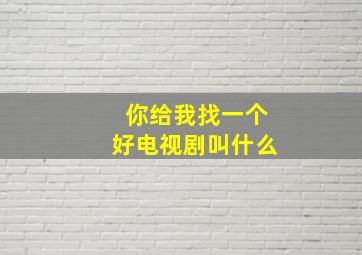 你给我找一个
好电视剧叫什么